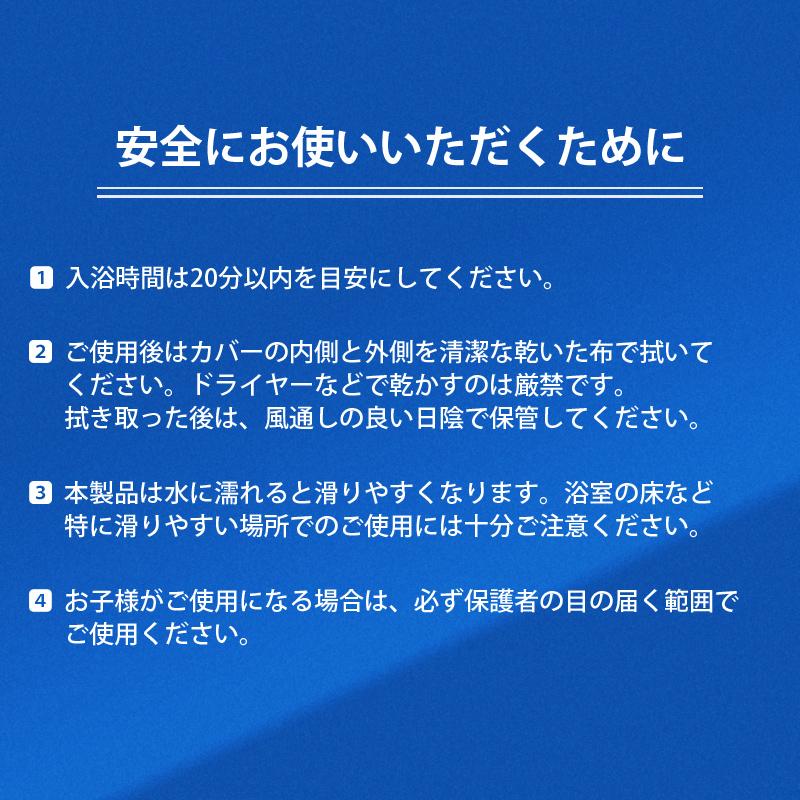 安全にお使いいただくために

1 入浴時間は20分以内を目安にしてください。

2 ご使用後はカバーの内側と外側を清潔な乾いた布で拭いてください。ドライヤーなどで乾かすのは厳禁です。
拭き取った後は、風通しの良い日陰で保管してください。

3 本製品は水に濡れると滑りやすくなります。浴室の床など特に滑りやすい場所でのご使用には十分ご注意ください。

4 お子様がご使用になる場合は、必ず保護者の目の届く範囲でご使用ください。